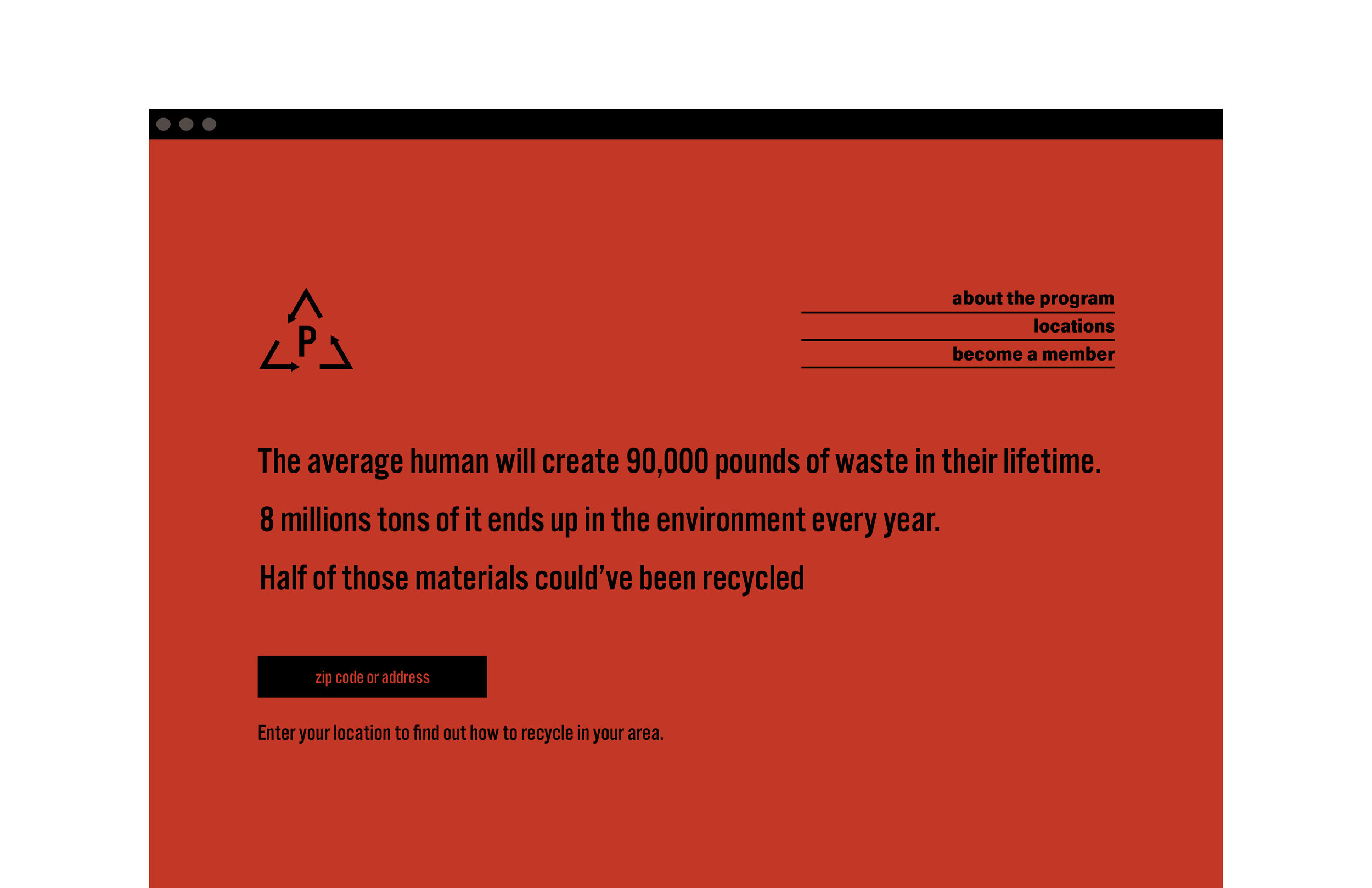 P

about the program
locations
become a member

The average human will create 90,000 pounds of waste in their lifetime.

8 millions tons of it ends up in the environment every year.

Half of those materials could've been recycled

zip code or address

Enter your location to find out how to recycle in your area.